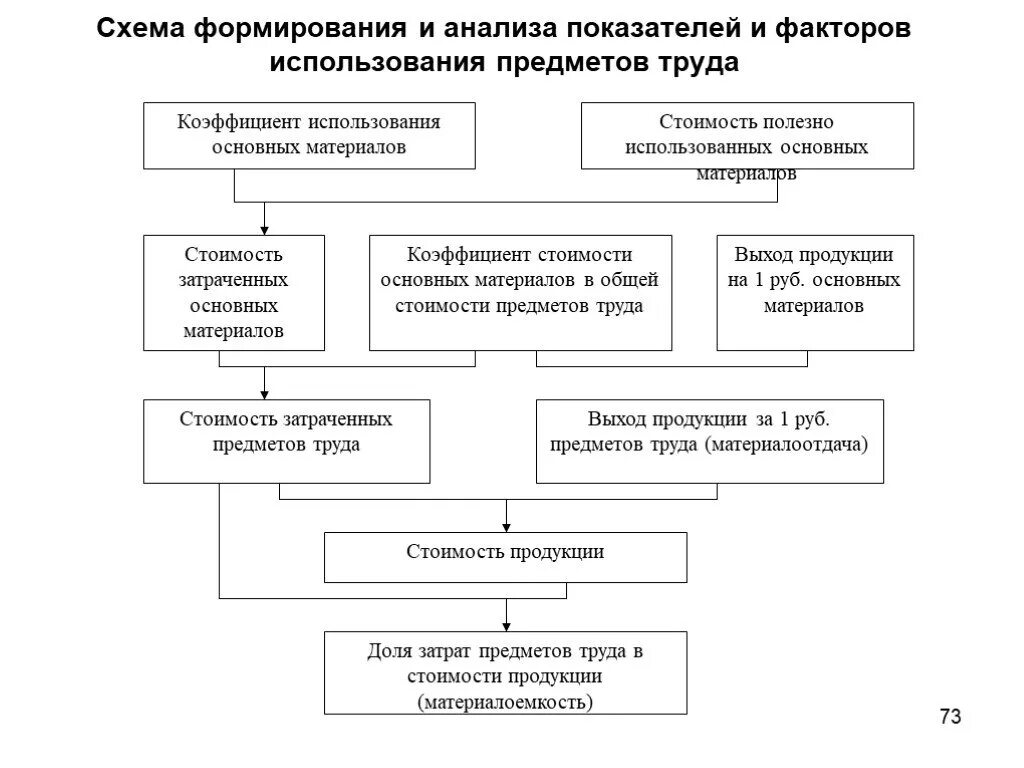 Схема формирования и анализа показателей и факторов использования предметов труда

Коэффициент использования основных материалов

Стоимость полезно использованных основных материалов

Стоимость затраченных основных материалов

Коэффициент стоимости основных материалов в общей стоимости предметов труда

Выход продукции на 1 руб. основных материалов

Стоимость затраченных предметов труда

Выход продукции за 1 руб. предметов труда (материалоотдача)

Стоимость продукции

Доля затрат предметов труда в стоимости продукции (материалоемкость)

73